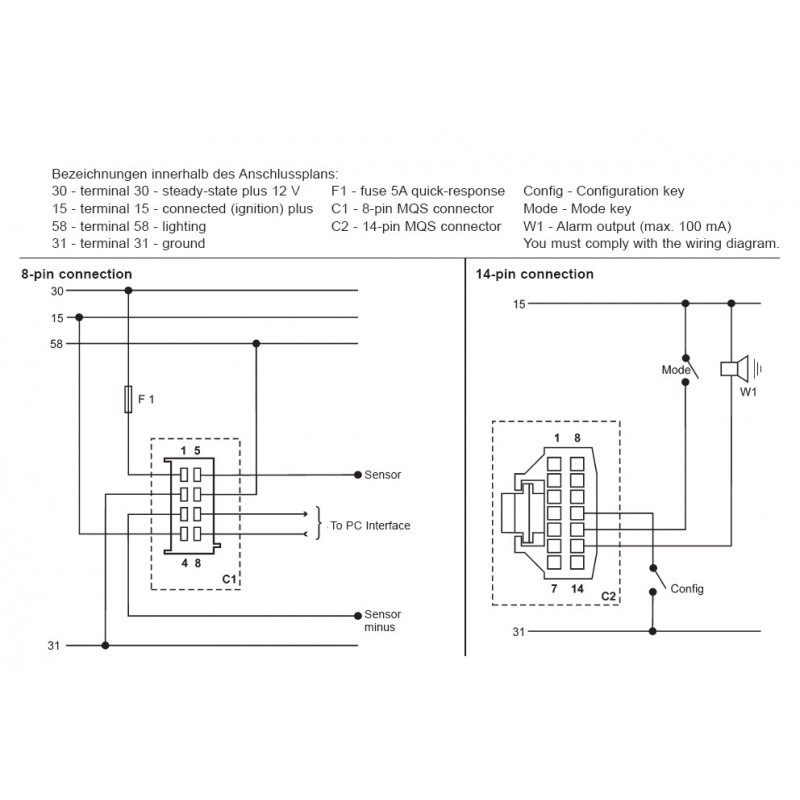 Bezeichnungen innerhalb des Anschlussplans:
30 - terminal 30 - steady-state plus 12 V
15 - terminal 15 - connected (ignition) plus
58 - terminal 58 - lighting
31 - terminal 31 - ground

F1 - fuse 5A quick-response
C1 - 8-pin MQS connector
C2 - 14-pin MQS connector

Config - Configuration key
Mode - Mode key
W1 - Alarm output (max. 100 mA)
You must comply with the wiring diagram.

8-pin connection

30
15
58
F 1
1 5
4 8
C1
Sensor
To PC Interface
Sensor minus
31

14-pin connection

15
Mode
W1
1 8
7 14
C2
Config
31